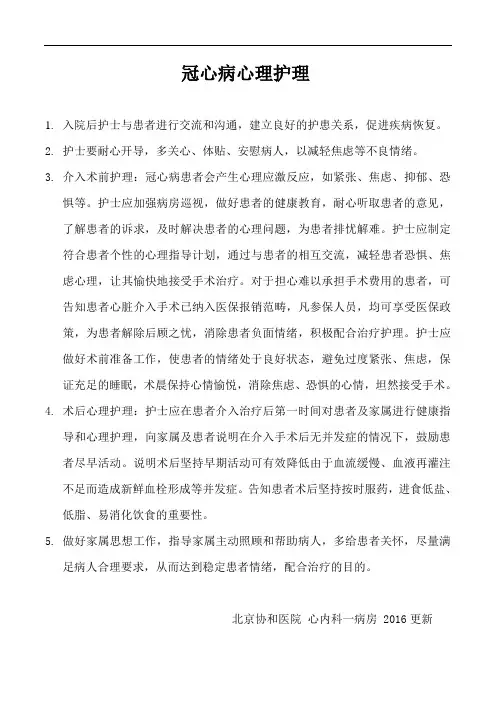 冠心病心理护理

1. 入院后护士与患者进行交流和沟通，建立良好的护患关系，促进疾病恢复。

2. 护士要耐心开导，多关心、体贴、安慰病人，以减轻焦虑等不良情绪。

3. 介入术前护理：冠心病患者会产生心理应激反应，如紧张、焦虑、抑郁、恐惧等。护士应加强病房巡视，做好患者的健康教育，耐心听取患者的意见，了解患者的诉求，及时解决患者的心理问题，为患者排忧解难。护士应制定符合患者个性的心理指导计划，通过与患者的相互交流，减轻患者恐惧、焦虑心理，让其愉快地接受手术治疗。对于担心难以承担手术费用的患者，可告知患者心脏介入手术已纳入医保报销范畴，凡参保人员，均可享受医保政策，为患者解除后顾之忧，消除患者负面情绪，积极配合治疗护理。护士应做好术前准备工作，使患者的情绪处于良好状态，避免过度紧张、焦虑，保证充足的睡眠，术晨保持心情愉悦，消除焦虑、恐惧的心情，坦然接受手术。

4. 术后心理护理：护士应在患者介入治疗后第一时间对患者及家属进行健康指导和心理护理，向家属及患者说明在介入手术后无并发症的情况下，鼓励患者尽早活动。说明术后坚持早期活动可有效降低由于血流缓慢、血液再灌注不足而造成新鲜血栓形成等并发症。告知患者术后坚持按时服药，进食低盐、低脂、易消化饮食的重要性。

5. 做好家属思想工作，指导家属主动照顾和帮助病人，多给患者关怀，尽量满足病人合理要求，从而达到稳定患者情绪，配合治疗的目的。

北京协和医院 心内科一病房 2016 更新